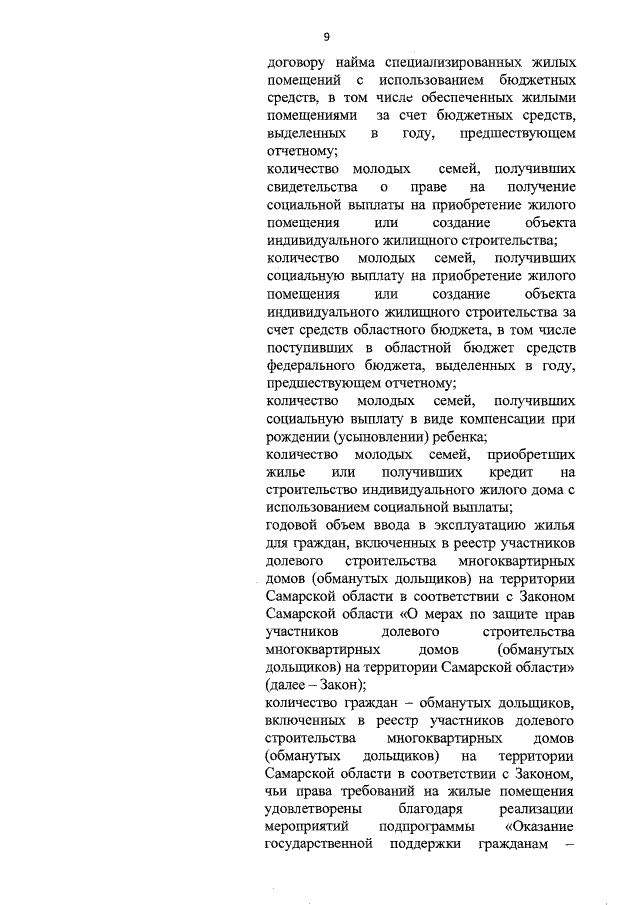 9

договору найма специализированных жилых помещений с использованием бюджетных средств, в том числе обеспеченных жилыми помещениями за счет бюджетных средств, выделенных в году, предшествующем отчетному;
количество молодых семей, получивших свидетельства о праве на получение социальной выплаты на приобретение жилого помещения или создание объекта индивидуального жилищного строительства;
количество молодых семей, получивших социальную выплату на приобретение жилого помещения или создание объекта индивидуального жилищного строительства за счет средств областного бюджета, в том числе поступивших в областной бюджет средств федерального бюджета, выделенных в году, предшествующем отчетному;
количество молодых семей, получивших социальную выплату в виде компенсации при рождении (усыновлении) ребенка;
количество молодых семей, приобретших жилье или получивших кредит на строительство индивидуального жилого дома с использованием социальной выплаты;
годовой объем ввода в эксплуатацию жилья для граждан, включенных в реестр участников долевого строительства многоквартирных домов (обманутых дольщиков) на территории Самарской области в соответствии с Законом Самарской области «О мерах по защите прав участников долевого строительства многоквартирных домов (обманутых дольщиков) на территории Самарской области» (далее – Закон);
количество граждан – обманутых дольщиков, включенных в реестр участников долевого строительства многоквартирных домов (обманутых дольщиков) на территории Самарской области в соответствии с Законом, чьи права требований на жилые помещения удовлетворены благодаря реализации мероприятий подпрограммы «Оказание государственной поддержки гражданам –